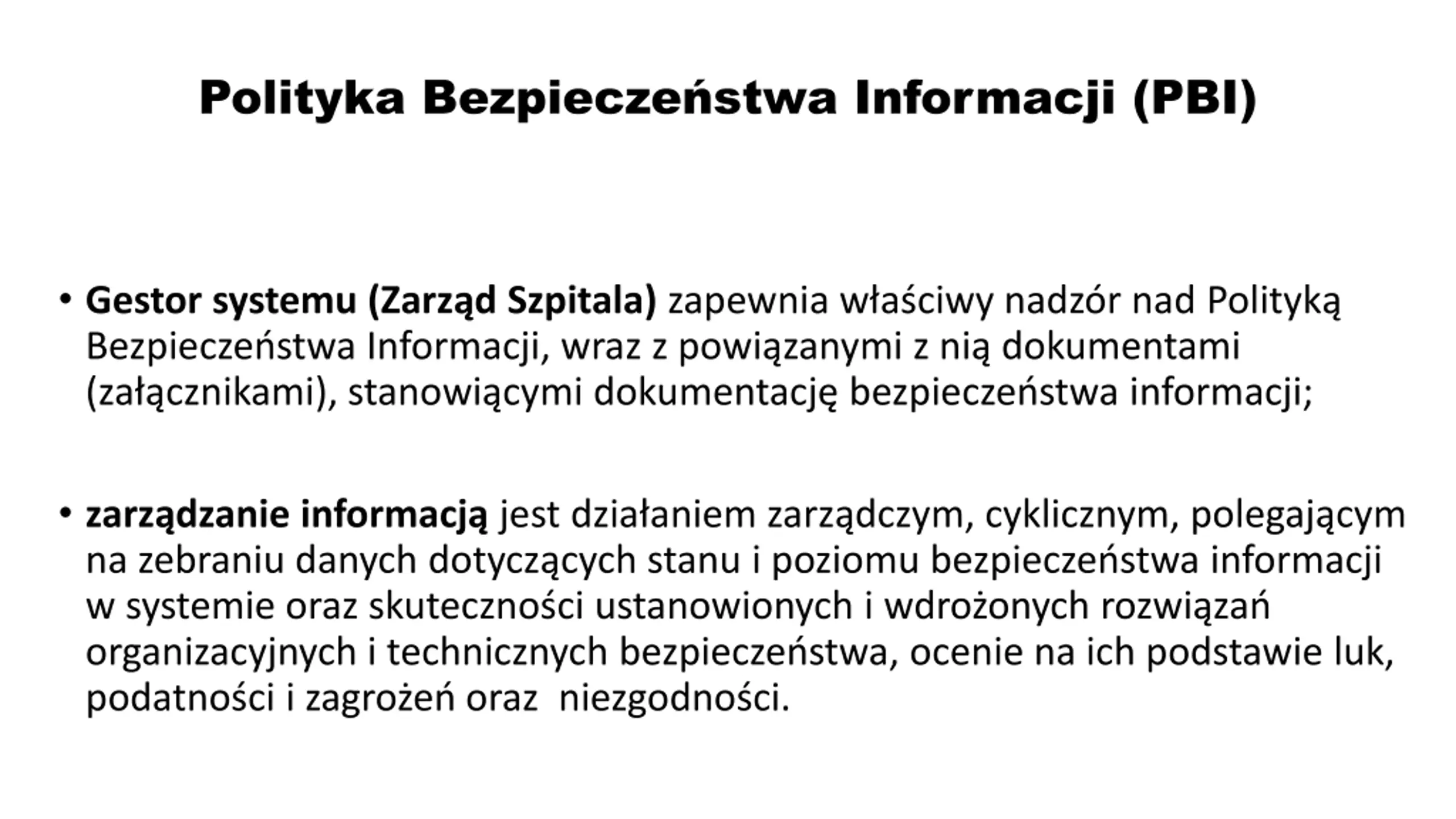 Polityka Bezpieczeństwa Informacji (PBI)

• Gestor systemu (Zarząd Szpitala) zapewnia właściwy nadzór nad Polityką Bezpieczeństwa Informacji, wraz z powiązanymi z nią dokumentami (załącznikami), stanowiącymi dokumentację bezpieczeństwa informacji;

• zarządzanie informacją jest działaniem zarządczym, cyklicznym, polegającym na zebraniu danych dotyczących stanu i poziomu bezpieczeństwa informacji w systemie oraz skuteczności ustanowionych i wdrożonych rozwiązań organizacyjnych i technicznych bezpieczeństwa, ocenie na ich podstawie luk, podatności i zagrożeń oraz niezgodności.